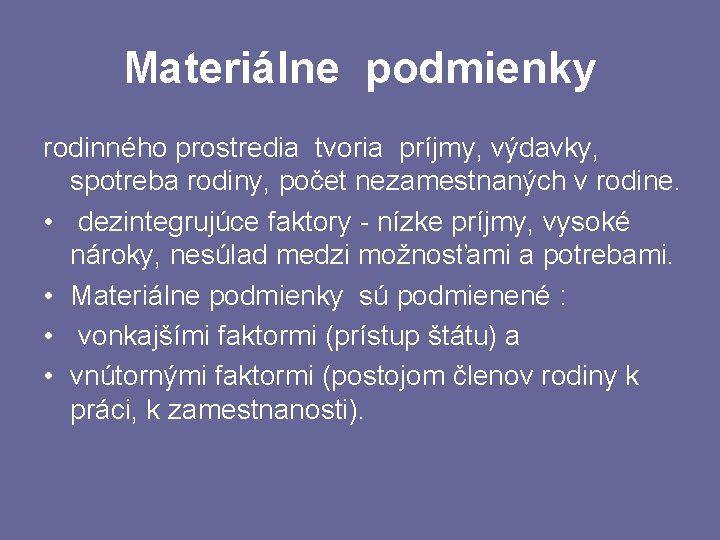 Materiálne podmienky

rodinného prostredia tvoria príjmy, výdavky, spotreba rodiny, počet nezamestnaných v rodine.

• dezintegrujúce faktory - nízke príjmy, vysoké nároky, nesúlad medzi možnosťami a potrebami.

• Materiálne podmienky sú podmienené :

• vonkajšími faktormi (prístup štátu) a

• vnútornými faktormi (postojom členov rodiny k práci, k zamestnanosti).